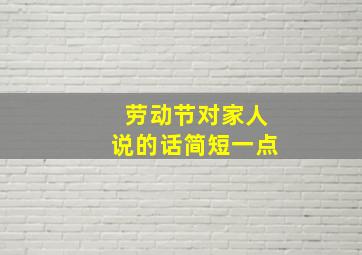 劳动节对家人
说的话简短一点